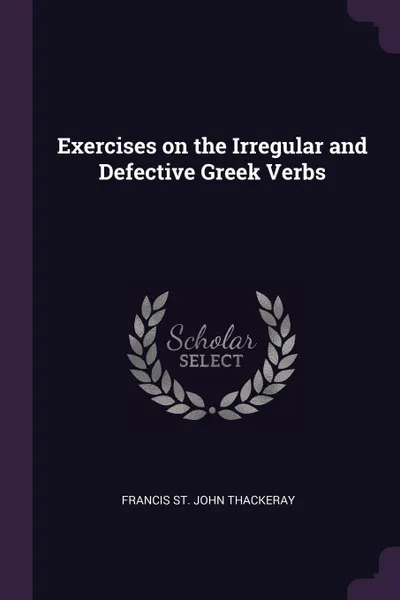 Exercises on the Irregular and Defective Greek Verbs

Scholar
SELECT

FRANCIS ST. JOHN THACKERAY